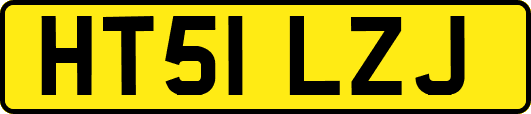 HT51 LZJ